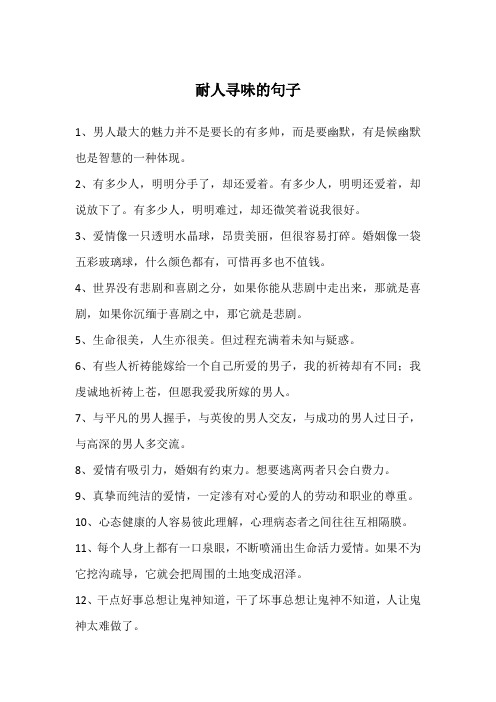 耐人寻味的句子

1、男人最大的魅力并不是要长的有多帅，而是要幽默，有是候幽默也是智慧的一种体现。

2、有多少人，明明分手了，却还爱着。有多少人，明明还爱着，却说放下了。有多少人，明明难过，却还微笑着说我很好。

3、爱情像一只透明水晶球，昂贵美丽，但很容易打碎。婚姻像一袋五彩玻璃球，什么颜色都有，可惜再多也不值钱。

4、世界没有悲剧和喜剧之分，如果你能从悲剧中走出来，那就是喜剧，如果你沉缅于喜剧之中，那它就是悲剧。

5、生命很美，人生亦很美。但过程充满着未知与疑惑。

6、有些人祈祷能嫁给一个自己所爱的男子，我的祈祷却有不同：我虔诚地祈祷上苍，但愿我爱我所嫁的男人。

7、与平凡的男人握手，与英俊的男人交友，与成功的男人过日子，与高深的男人多交流。

8、爱情有吸引力，婚姻有约束力。想要逃离两者只会白费力。

9、真挚而纯洁的爱情，一定渗有对心爱的人的劳动和职业的尊重。

10、心态健康的人容易彼此理解，心理病态者之间往往互相隔膜。

11、每个人身上都有一口泉眼，不断喷涌出生命活力爱情。如果不为它挖沟疏导，它就会把周围的土地变成沼泽。

12、干点好事总想让鬼神知道，干了坏事总想让鬼神不知道，人让鬼神太难做了。